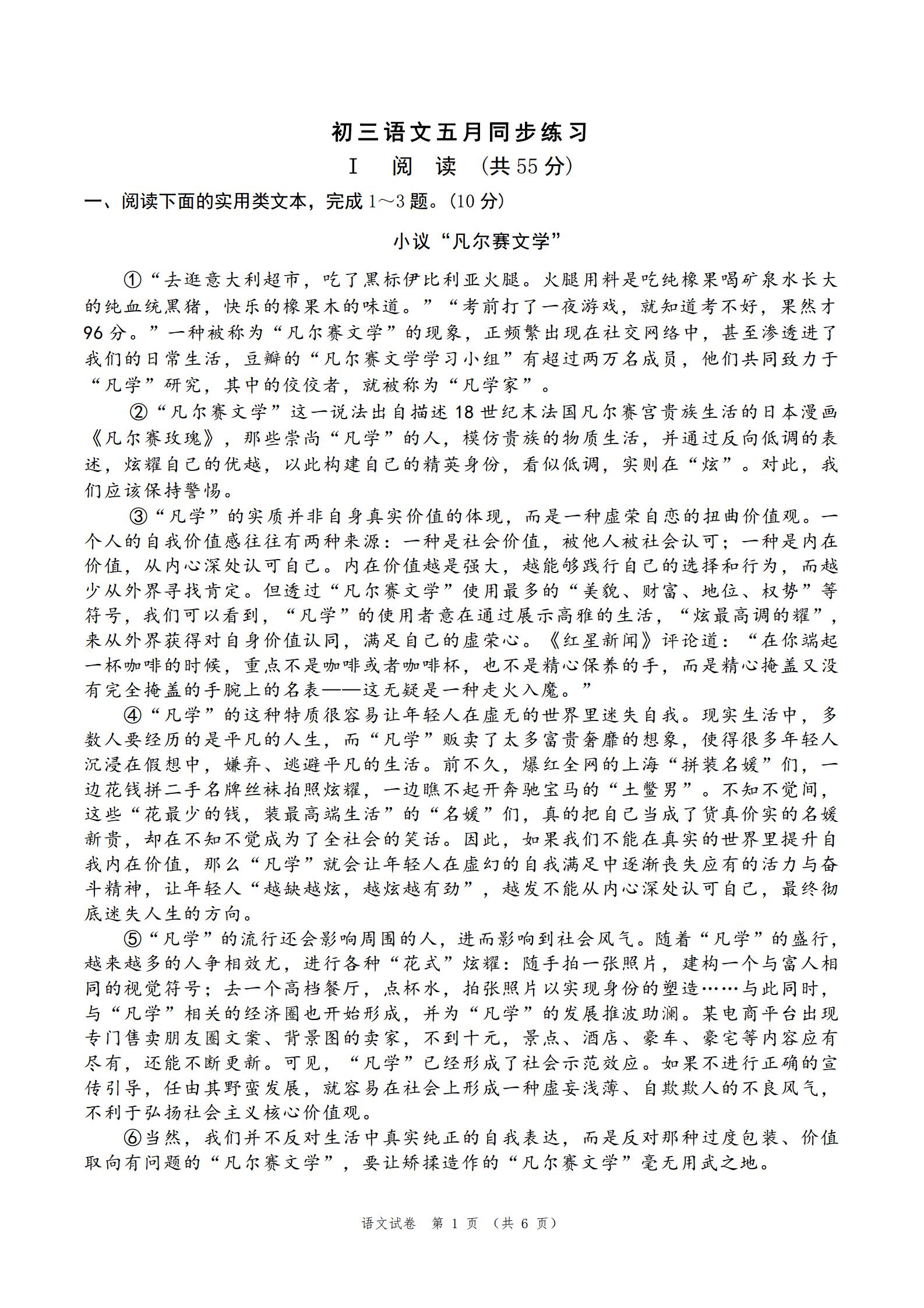 初三语文五月同步练习

Ⅰ 阅 读 （共55分）

一、阅读下面的实用类文本，完成1～3题。(10分)

小议“凡尔赛文学”

①“去逛意大利超市，吃了黑标伊比利亚火腿。火腿用料是吃纯橡果喝矿泉水长大的纯血统黑猪，快乐的橡果木的味道。”“考前打了一夜游戏，就知道考不好，果然才96分。”一种被称为“凡尔赛文学”的现象，正频繁出现在社交网络中，甚至渗透进了我们的日常生活，豆瓣的“凡尔赛文学学习小组”有超过两万名成员，他们共同致力于“凡学”研究，其中的佼佼者，就被称为“凡学家”。

②“凡尔赛文学”这一说法出自描述18世纪末法国凡尔赛宫贵族生活的日本漫画《凡尔赛玫瑰》，那些崇尚“凡学”的人，模仿贵族的物质生活，并通过反向低调的表述，炫耀自己的优越，以此构建自己的精英身份，看似低调，实则在“炫”。对此，我们应该保持警惕。

③“凡学”的实质并非自身真实价值的体现，而是一种虚荣自恋的扭曲价值观。一个人的自我价值感往往有两种来源：一种是社会价值，被他人被社会认可；一种是内在价值，从内心深处认可自己。内在价值越是强大，越能够践行自己的选择和行为，而越少从外界寻找肯定。但透过“凡尔赛文学”使用最多的“美貌、财富、地位、权势”等符号，我们可以看到，“凡学”的使用者意在通过展示高雅的生活，“炫最高调的耀”，来从外界获得对自身价值认同，满足自己的虚荣心。《红星新闻》评论道：“在你端起一杯咖啡的时候，重点不是咖啡或者咖啡杯，也不是精心保养的手，而是精心掩盖又没有完全掩盖的手腕上的名表——这无疑是一种走火入魔。”

④“凡学”的这种特质很容易让年轻人在虚无的世界里迷失自我。现实生活中，多数人要经历的是平凡的人生，而“凡学”贩卖了太多富贵奢靡的想象，使得很多年轻人沉浸在假想中，嫌弃、逃避平凡的生活。前不久，爆红全网的上海“拼装名媛”们，一边花钱拼二手名牌丝袜拍照炫耀，一边瞧不起开奔驰宝马的“土鳖男”。不知不觉间，这些“花最少的钱，装最高端生活”的“名媛”们，真的把自己当成了货真价实的名媛新贵，却在不知不觉成为了全社会的笑话。因此，如果我们不能在真实的世界里提升自我内在价值，那么“凡学”就会让年轻人在虚幻的自我满足中逐渐丧失应有的活力与奋斗精神，让年轻人“越缺越炫，越炫越有劲”，越发不能从内心深处认可自己，最终彻底迷失人生的方向。

⑤“凡学”的流行还会影响周围的人，进而影响到社会风气。随着“凡学”的盛行，越来越多的人争相效尤，进行各种“花式”炫耀：随手拍一张照片，建构一个与富人相同的视觉符号；去一个高档餐厅，点杯水，拍张照片以实现身份的塑造……与此同时，与“凡学”相关的经济圈也开始形成，并为“凡学”的发展推波助澜。某电商平台出现专门售卖朋友圈文案、背景图的卖家，不到十元，景点、酒店、豪车、豪宅等内容应有尽有，还能不断更新。可见，“凡学”已经形成了社会示范效应。如果不进行正确的宣传引导，任由其野蛮发展，就容易在社会上形成一种虚妄浅薄、自欺欺人的不良风气，不利于弘扬社会主义核心价值观。

⑥当然，我们并不反对生活中真实纯正的自我表达，而是反对那种过度包装、价值取向有问题的“凡尔赛文学”，要让矫揉造作的“凡尔赛文学”毫无用武之地。

语文试卷 第 1 页 （共 6 页）